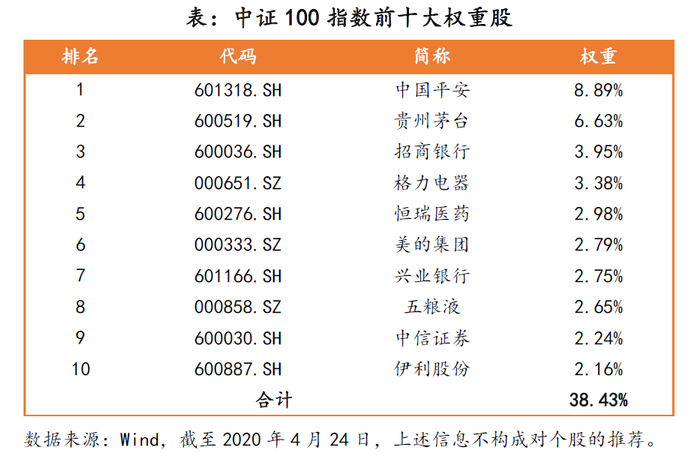 表：中证100指数前十大权重股

| 排名 | 代码 | 简称 | 权重 |
|---|---|---|---|
| 1 | 601318.SH | 中国平安 | 8.89% |
| 2 | 600519.SH | 贵州茅台 | 6.63% |
| 3 | 600036.SH | 招商银行 | 3.95% |
| 4 | 000651.SZ | 格力电器 | 3.38% |
| 5 | 600276.SH | 恒瑞医药 | 2.98% |
| 6 | 000333.SZ | 美的集团 | 2.79% |
| 7 | 601166.SH | 兴业银行 | 2.75% |
| 8 | 000858.SZ | 五粮液 | 2.65% |
| 9 | 600030.SH | 中信证券 | 2.24% |
| 10 | 600887.SH | 伊利股份 | 2.16% |
| | 合计 | | 38.43% |

数据来源：Wind，截至2020年4月24日，上述信息不构成对个股的推荐。